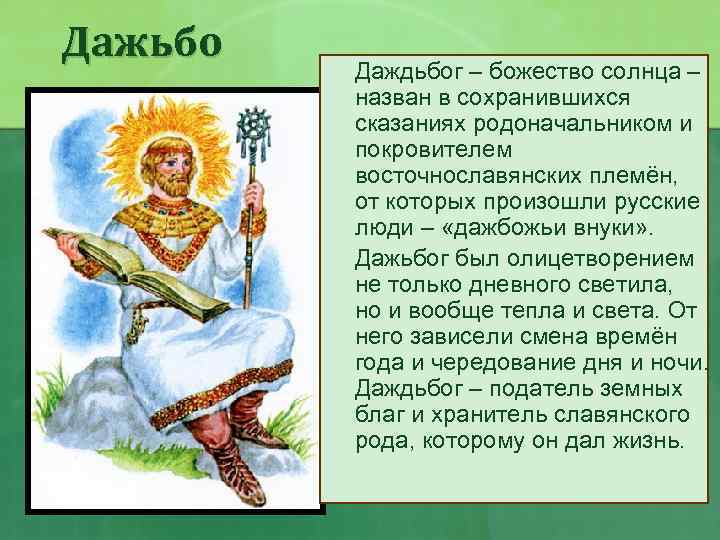 Дажьбо

Даждьбог – божество солнца – назван в сохранившихся сказаниях родоначальником и покровителем восточнославянских племён, от которых произошли русские люди – «дажбожьи внуки».

Дажьбог был олицетворением не только дневного светила, но и вообще тепла и света. От него зависели смена времён года и чередование дня и ночи. Даждьбог – податель земных благ и хранитель славянского рода, которому он дал жизнь.